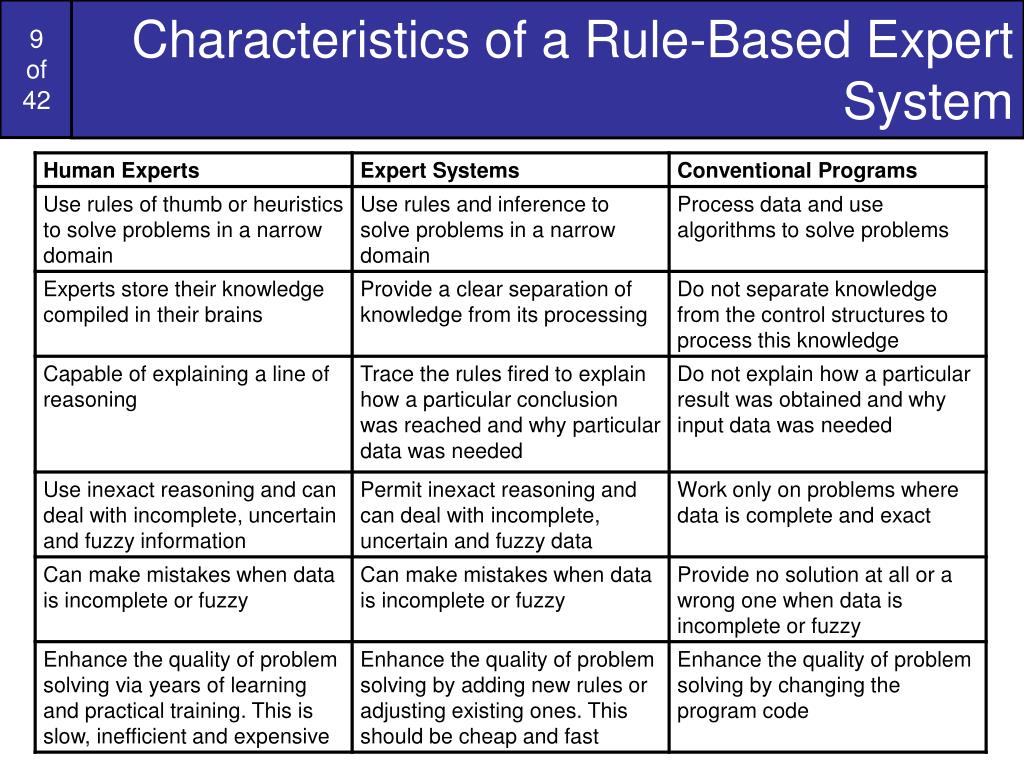 9 of 42

Characteristics of a Rule-Based Expert System

| Human Experts | Expert Systems | Conventional Programs |
|---|---|---|
| Use rules of thumb or heuristics to solve problems in a narrow domain | Use rules and inference to solve problems in a narrow domain | Process data and use algorithms to solve problems |
| Experts store their knowledge compiled in their brains | Provide a clear separation of knowledge from its processing | Do not separate knowledge from the control structures to process this knowledge |
| Capable of explaining a line of reasoning | Trace the rules fired to explain how a particular conclusion was reached and why particular data was needed | Do not explain how a particular result was obtained and why input data was needed |
| Use inexact reasoning and can deal with incomplete, uncertain and fuzzy information | Permit inexact reasoning and can deal with incomplete, uncertain and fuzzy data | Work only on problems where data is complete and exact |
| Can make mistakes when data is incomplete or fuzzy | Can make mistakes when data is incomplete or fuzzy | Provide no solution at all or a wrong one when data is incomplete or fuzzy |
| Enhance the quality of problem solving via years of learning and practical training. This is slow, inefficient and expensive | Enhance the quality of problem solving by adding new rules or adjusting existing ones. This should be cheap and fast | Enhance the quality of problem solving by changing the program code |